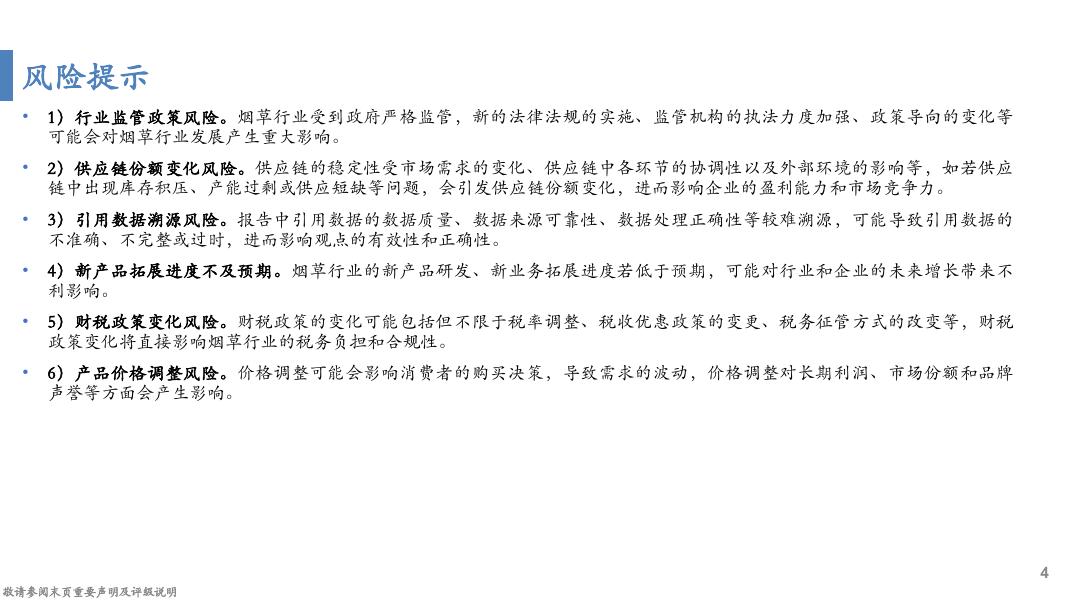 风险提示

• 1）行业监管政策风险。烟草行业受到政府严格监管，新的法律法规的实施、监管机构的执法力度加强、政策导向的变化等可能会对烟草行业发展产生重大影响。

• 2）供应链份额变化风险。供应链的稳定性受市场需求的变化、供应链中各环节的协调性以及外部环境的影响等，如若供应链中出现库存积压、产能过剩或供应短缺等问题，会引发供应链份额变化，进而影响企业的盈利能力和市场竞争力。

• 3）引用数据溯源风险。报告中引用数据的数据质量、数据来源可靠性、数据处理正确性等较难溯源，可能导致引用数据的不准确、不完整或过时，进而影响观点的有效性和正确性。

• 4）新产品拓展进度不及预期。烟草行业的新产品研发、新业务拓展进度若低于预期，可能对行业和企业的未来增长带来不利影响。

• 5）财税政策变化风险。财税政策的变化可能包括但不限于税率调整、税收优惠政策的变更、税务征管方式的改变等，财税政策变化将直接影响烟草行业的税务负担和合规性。

• 6）产品价格调整风险。价格调整可能会影响消费者的购买决策，导致需求的波动，价格调整对长期利润、市场份额和品牌声誉等方面会产生影响。

4

敬请参阅末页重要声明及评级说明